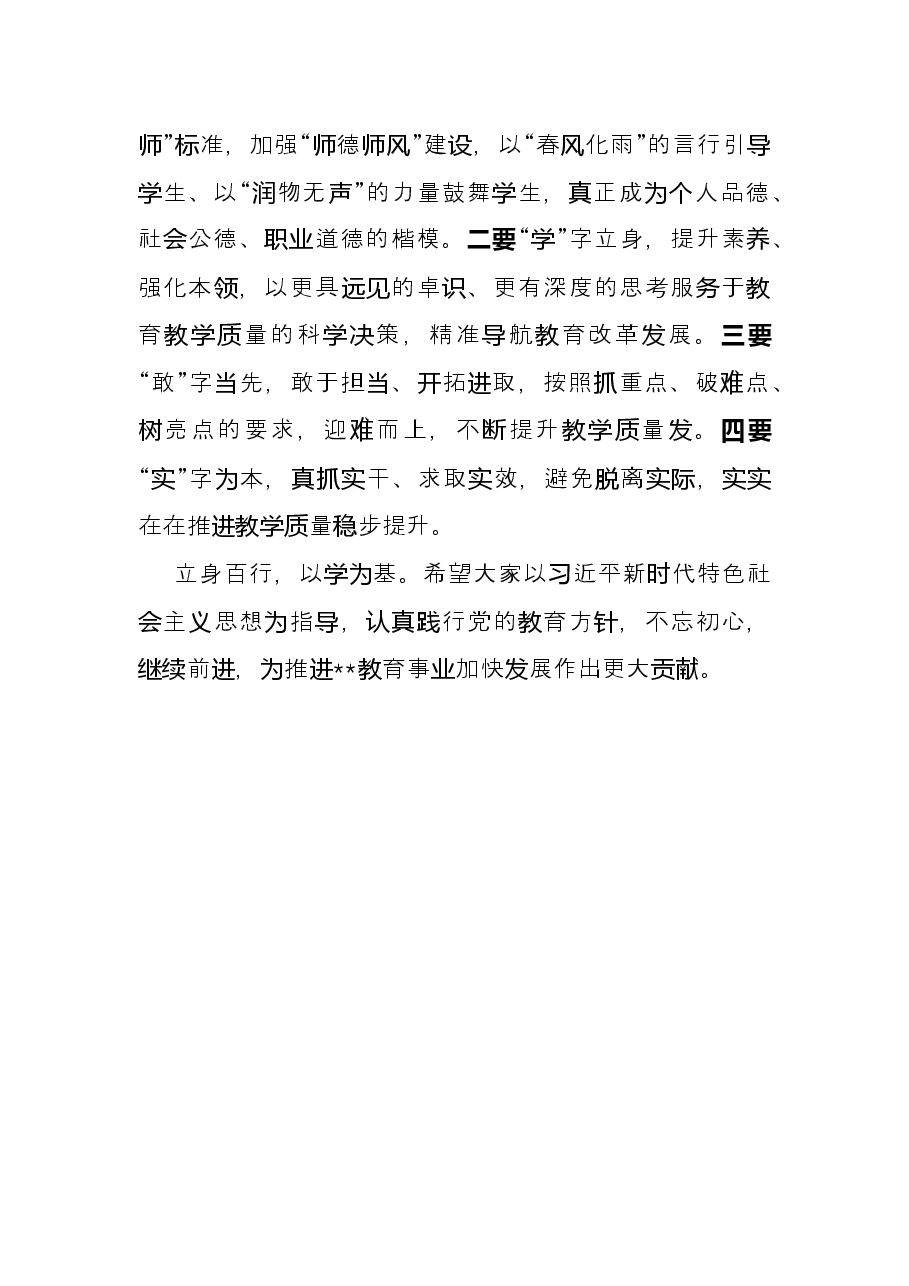 师”标准，加强“师德师风”建设，以“春风化雨”的言行引导学生、以“润物无声”的力量鼓舞学生，真正成为个人品德、社会公德、职业道德的楷模。二要“学”字立身，提升素养、强化本领，以更具远见的卓识、更有深度的思考服务于教育教学质量的科学决策，精准导航教育改革发展。三要“敢”字当先，敢于担当、开拓进取，按照抓重点、破难点、树亮点的要求，迎难而上，不断提升教学质量发。四要“实”字为本，真抓实干、求取实效，避免脱离实际，实实在在推进教学质量稳步提升。

立身百行，以学为基。希望大家以习近平新时代特色社会主义思想为指导，认真践行党的教育方针，不忘初心，继续前进，为推进**教育事业加快发展作出更大贡献。